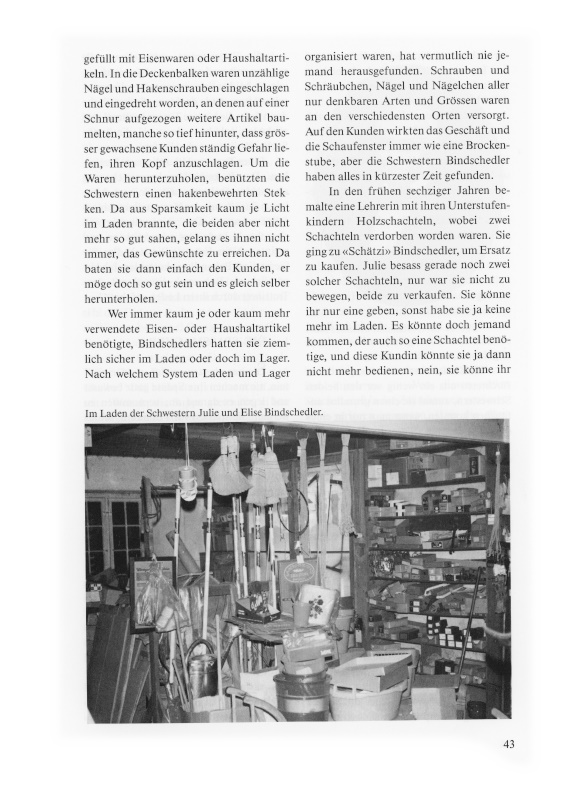 gefüllt mit Eisenwaren oder Haushaltartikeln. In die Deckenbalken waren unzählige Nägel und Hakenschrauben eingeschlagen und eingedreht worden, an denen auf einer Schnur aufgezogen weitere Artikel baumelten, manche so tief hinunter, dass grösser gewachsene Kunden ständig Gefahr liefen, ihren Kopf anzuschlagen. Um die Waren herunterzuholen, benützten die Schwestern einen hakenbewehrten Stekken. Da aus Sparsamkeit kaum je Licht im Laden brannte, die beiden aber nicht mehr so gut sahen, gelang es ihnen nicht immer, das Gewünschte zu erreichen. Da baten sie dann einfach den Kunden, er möge doch so gut sein und es gleich selber herunterholen.

Wer immer kaum je oder kaum mehr verwendete Eisen- oder Haushaltartikel benötigte, Bindschedlers hatten sie ziemlich sicher im Laden oder doch im Lager. Nach welchem System Laden und Lager organisiert waren, hat vermutlich nie jemand herausgefunden. Schrauben und Schräubchen, Nägel und Nägelchen aller nur denkbaren Arten und Grössen waren an den verschiedensten Orten versorgt. Auf den Kunden wirkten das Geschäft und die Schaufenster immer wie eine Brockenstube, aber die Schwestern Bindschedler haben alles in kürzester Zeit gefunden.

In den frühen sechziger Jahren bemalte eine Lehrerin mit ihren Unterstufenkindern Holzschachteln, wobei zwei Schachteln verdorben worden waren. Sie ging zu «Schätzi» Bindschedler, um Ersatz zu kaufen. Julie besass gerade noch zwei solcher Schachteln, nur war sie nicht zu bewegen, beide zu verkaufen. Sie könne ihr nur eine geben, sonst habe sie ja keine mehr im Laden. Es könnte doch jemand kommen, der auch so eine Schachtel benötige, und diese Kundin könnte sie ja dann nicht mehr bedienen, nein, sie könne ihr

Im Laden der Schwestern Julie und Elise Bindschedler.

43